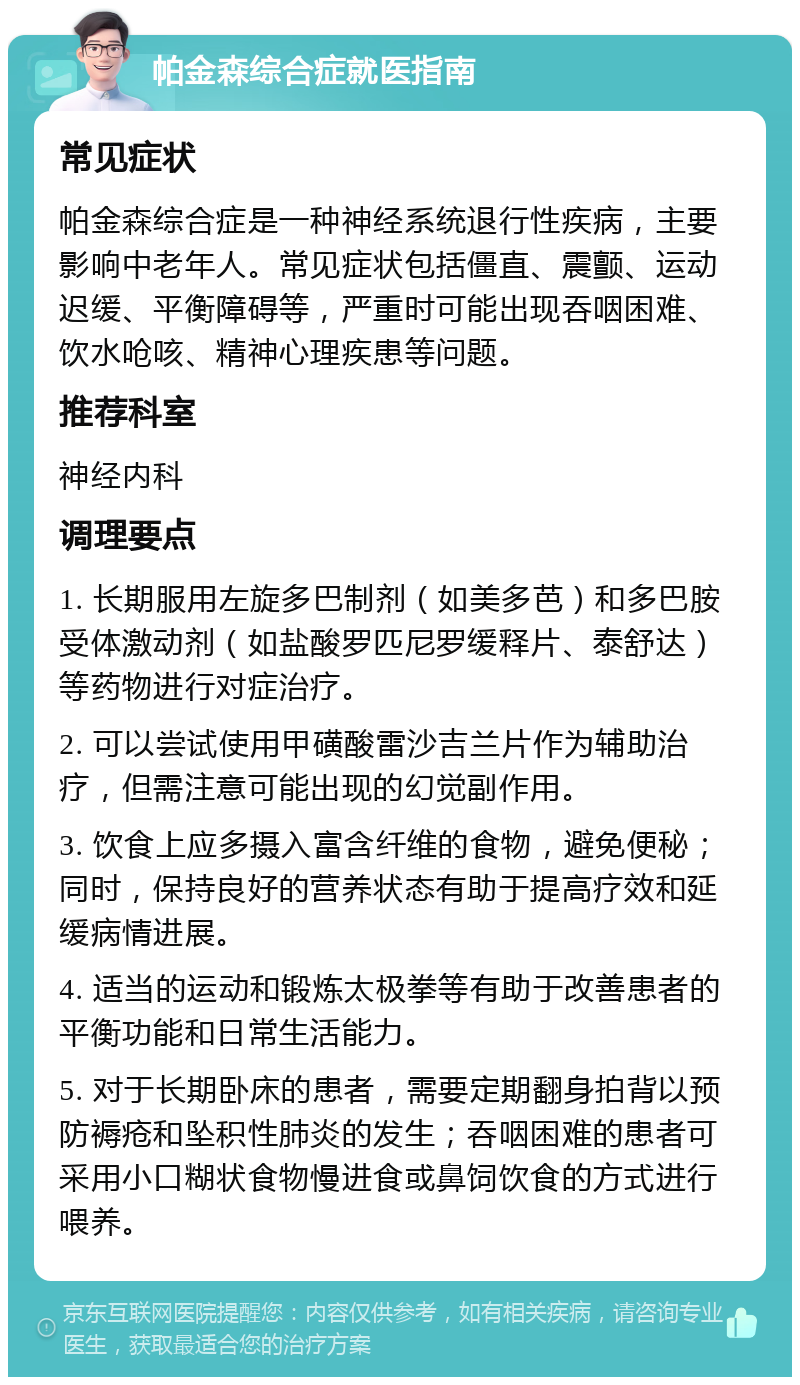 帕金森综合症就医指南

常见症状

帕金森综合症是一种神经系统退行性疾病，主要影响中老年人。常见症状包括僵直、震颤、运动迟缓、平衡障碍等，严重时可能出现吞咽困难、饮水呛咳、精神心理疾患等问题。

推荐科室

神经内科

调理要点

1. 长期服用左旋多巴制剂（如美多芭）和多巴胺受体激动剂（如盐酸罗匹尼罗缓释片、泰舒达）等药物进行对症治疗。

2. 可以尝试使用甲磺酸雷沙吉兰片作为辅助治疗，但需注意可能出现的幻觉副作用。

3. 饮食上应多摄入富含纤维的食物，避免便秘；同时，保持良好的营养状态有助于提高疗效和延缓病情进展。

4. 适当的运动和锻炼太极拳等有助于改善患者的平衡功能和日常生活能力。

5. 对于长期卧床的患者，需要定期翻身拍背以预防褥疮和坠积性肺炎的发生；吞咽困难的患者可采用小口糊状食物慢进食或鼻饲饮食的方式进行喂养。

京东互联网医院提醒您：内容仅供参考，如有相关疾病，请咨询专业医生，获取最适合您的治疗方案